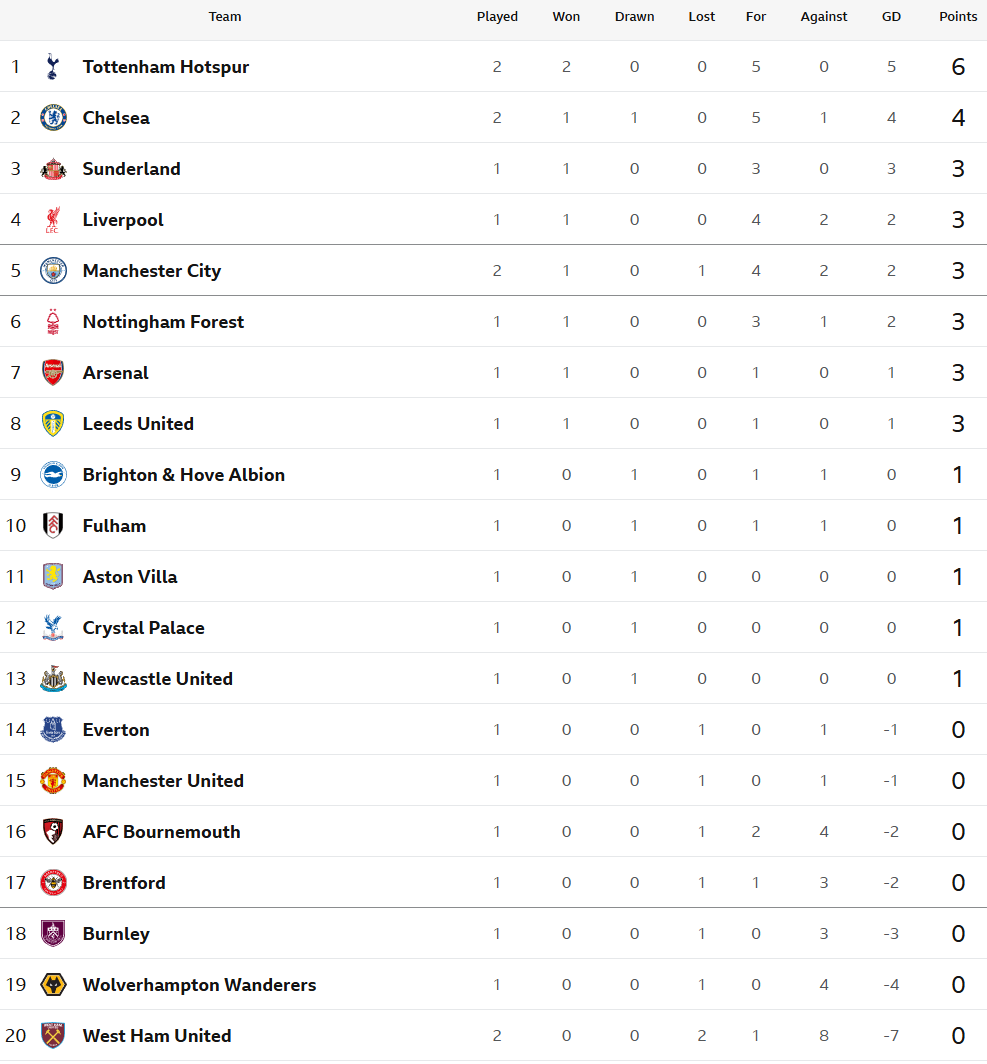 | | Team | Played | Won | Drawn | Lost | For | Against | GD | Points |
|---|---|---|---|---|---|---|---|---|---|
| 1 | Tottenham Hotspur | 2 | 2 | 0 | 0 | 5 | 0 | 5 | 6 |
| 2 | Chelsea | 2 | 1 | 1 | 0 | 5 | 1 | 4 | 4 |
| 3 | Sunderland | 1 | 1 | 0 | 0 | 3 | 0 | 3 | 3 |
| 4 | Liverpool | 1 | 1 | 0 | 0 | 4 | 2 | 2 | 3 |
| 5 | Manchester City | 2 | 1 | 0 | 1 | 4 | 2 | 2 | 3 |
| 6 | Nottingham Forest | 1 | 1 | 0 | 0 | 3 | 1 | 2 | 3 |
| 7 | Arsenal | 1 | 1 | 0 | 0 | 1 | 0 | 1 | 3 |
| 8 | Leeds United | 1 | 1 | 0 | 0 | 1 | 0 | 1 | 3 |
| 9 | Brighton & Hove Albion | 1 | 0 | 1 | 0 | 1 | 1 | 0 | 1 |
| 10 | Fulham | 1 | 0 | 1 | 0 | 1 | 1 | 0 | 1 |
| 11 | Aston Villa | 1 | 0 | 1 | 0 | 0 | 0 | 0 | 1 |
| 12 | Crystal Palace | 1 | 0 | 1 | 0 | 0 | 0 | 0 | 1 |
| 13 | Newcastle United | 1 | 0 | 1 | 0 | 0 | 0 | 0 | 1 |
| 14 | Everton | 1 | 0 | 0 | 1 | 0 | 1 | -1 | 0 |
| 15 | Manchester United | 1 | 0 | 0 | 1 | 0 | 1 | -1 | 0 |
| 16 | AFC Bournemouth | 1 | 0 | 0 | 1 | 2 | 4 | -2 | 0 |
| 17 | Brentford | 1 | 0 | 0 | 1 | 1 | 3 | -2 | 0 |
| 18 | Burnley | 1 | 0 | 0 | 1 | 0 | 3 | -3 | 0 |
| 19 | Wolverhampton Wanderers | 1 | 0 | 0 | 1 | 0 | 4 | -4 | 0 |
| 20 | West Ham United | 2 | 0 | 0 | 2 | 1 | 8 | -7 | 0 |